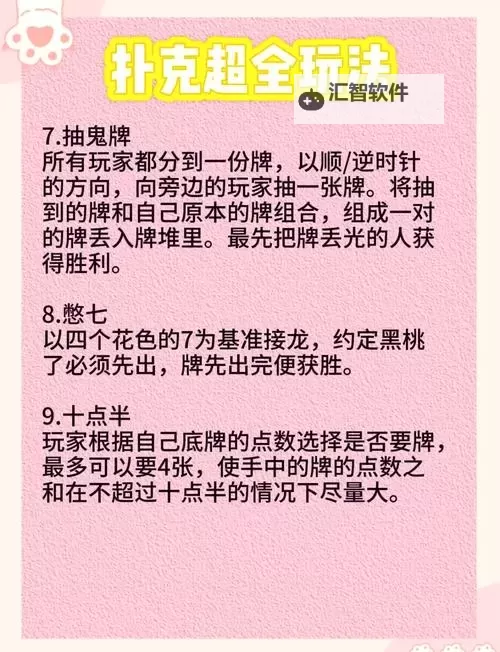 扑克超全玩法

汇智软件

7.抽鬼牌
所有玩家都分到一份牌，以顺/逆时针的方向，向旁边的玩家抽一张牌。将抽到的牌和自己原本的牌组合，组成一对的牌丢入牌堆里。最先把牌丢光的人获得胜利。

8.憋七
以四个花色的7为基准接龙，约定黑桃了必须先出，牌先出完便获胜。

9.十点半
玩家根据自己底牌的点数选择是否要牌，最多可以要4张，使手中的牌的点数之和在不超过十点半的情况下尽量大。